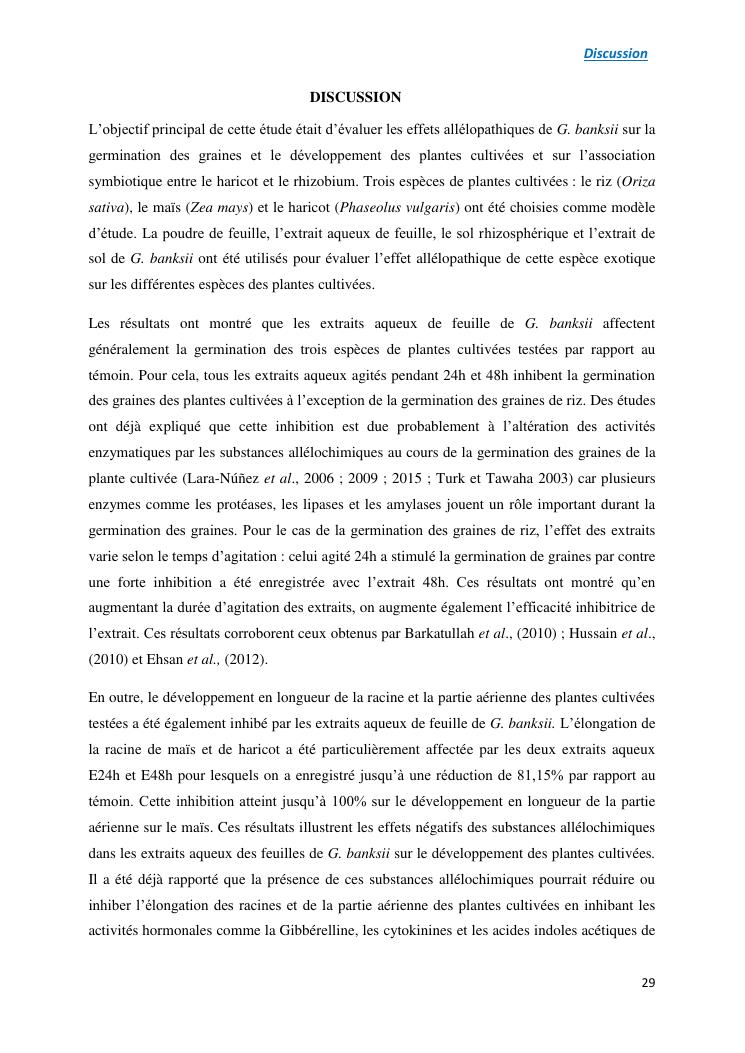 Discussion

DISCUSSION

L'objectif principal de cette étude était d'évaluer les effets allélopathiques de G. banksii sur la germination des graines et le développement des plantes cultivées et sur l'association symbiotique entre le haricot et le rhizobium. Trois espèces de plantes cultivées : le riz (Oriza sativa), le maïs (Zea mays) et le haricot (Phaseolus vulgaris) ont été choisies comme modèle d'étude. La poudre de feuille, l'extrait aqueux de feuille, le sol rhizosphérique et l'extrait de sol de G. banksii ont été utilisés pour évaluer l'effet allélopathique de cette espèce exotique sur les différentes espèces des plantes cultivées.

Les résultats ont montré que les extraits aqueux de feuille de G. banksii affectent généralement la germination des trois espèces de plantes cultivées testées par rapport au témoin. Pour cela, tous les extraits aqueux agités pendant 24h et 48h inhibent la germination des graines des plantes cultivées à l'exception de la germination des graines de riz. Des études ont déjà expliqué que cette inhibition est due probablement à l'altération des activités enzymatiques par les substances allélochimiques au cours de la germination des graines de la plante cultivée (Lara-Núñez et al., 2006 ; 2009 ; 2015 ; Turk et Tawaha 2003) car plusieurs enzymes comme les protéases, les lipases et les amylases jouent un rôle important durant la germination des graines. Pour le cas de la germination des graines de riz, l'effet des extraits varie selon le temps d'agitation : celui agité 24h a stimulé la germination de graines par contre une forte inhibition a été enregistrée avec l'extrait 48h. Ces résultats ont montré qu'en augmentant la durée d'agitation des extraits, on augmente également l'efficacité inhibitrice de l'extrait. Ces résultats corroborent ceux obtenus par Barkatullah et al., (2010) ; Hussain et al., (2010) et Ehsan et al., (2012).

En outre, le développement en longueur de la racine et la partie aérienne des plantes cultivées testées a été également inhibé par les extraits aqueux de feuille de G. banksii. L'élongation de la racine de maïs et de haricot a été particulièrement affectée par les deux extraits aqueux E24h et E48h pour lesquels on a enregistré jusqu'à une réduction de 81,15% par rapport au témoin. Cette inhibition atteint jusqu'à 100% sur le développement en longueur de la partie aérienne sur le maïs. Ces résultats illustrent les effets négatifs des substances allélochimiques dans les extraits aqueux des feuilles de G. banksii sur le développement des plantes cultivées. Il a été déjà rapporté que la présence de ces substances allélochimiques pourrait réduire ou inhiber l'élongation des racines et de la partie aérienne des plantes cultivées en inhibant les activités hormonales comme la Gibbérelline, les cytokinines et les acides indoles acétiques de

29